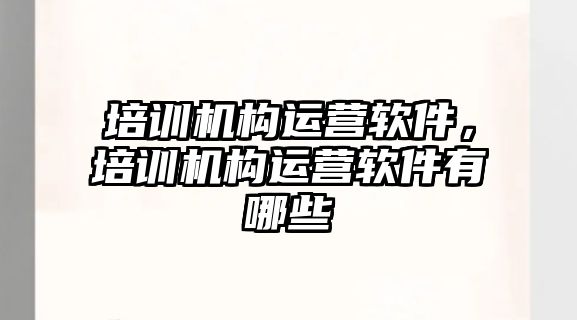 培训机构运营软件，培训机构运营软件有哪些